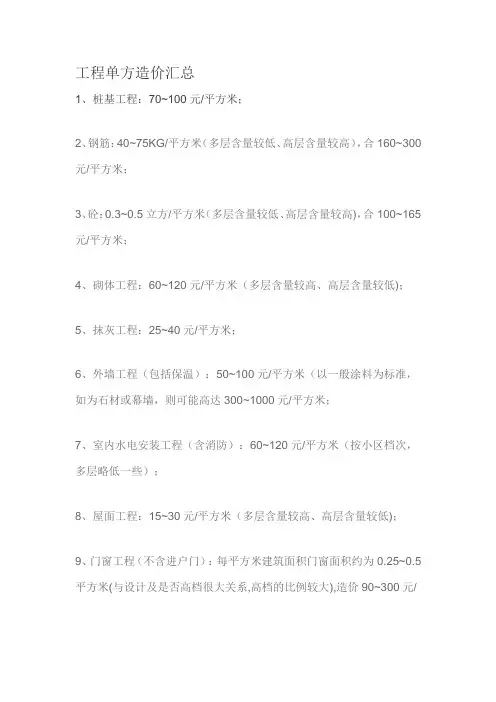 工程单方造价汇总

1、桩基工程：70~100 元/平方米；

2、钢筋：40~75KG/平方米（多层含量较低、高层含量较高），合 160~300 元/平方米；

3、砼：0.3~0.5 立方/平方米（多层含量较低、高层含量较高），合 100~165 元/平方米；

4、砌体工程：60~120 元/平方米（多层含量较高、高层含量较低）；

5、抹灰工程：25~40 元/平方米；

6、外墙工程（包括保温）：50~100 元/平方米（以一般涂料为标准，如为石材或幕墙，则可能高达 300~1000 元/平方米；

7、室内水电安装工程（含消防）：60~120 元/平方米（按小区档次，多层略低一些）；

8、屋面工程：15~30 元/平方米（多层含量较高、高层含量较低）；

9、门窗工程（不含进户门）：每平方米建筑面积门窗面积约为 0.25~0.5 平方米(与设计及是否高档很大关系,高档的比例较大),造价 90~300 元/